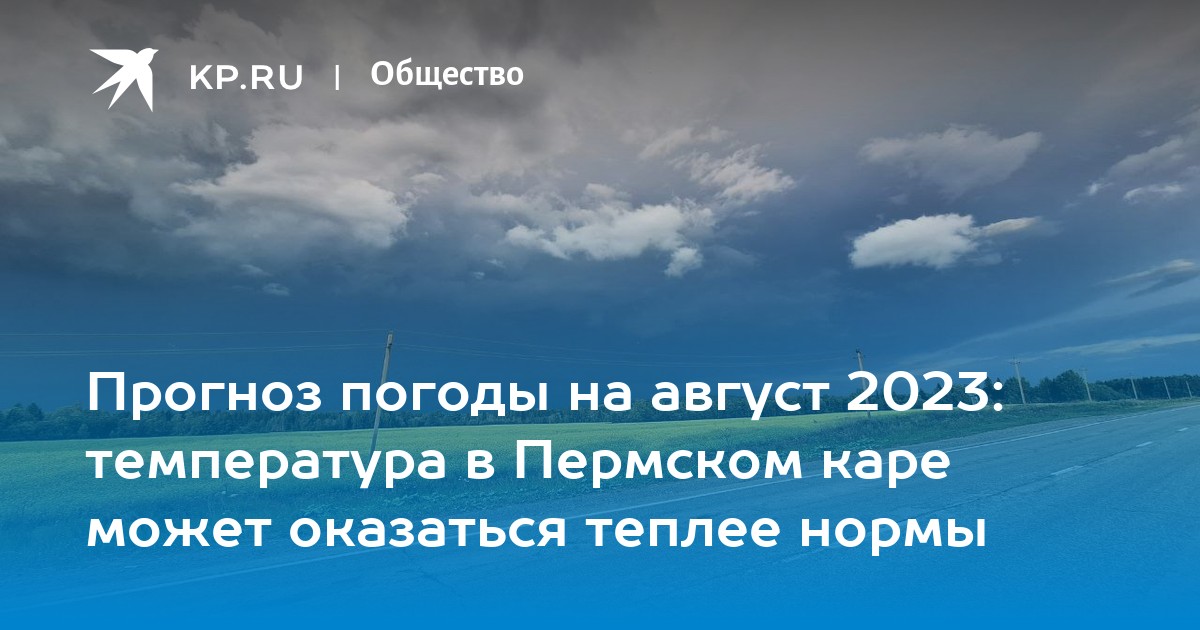 KP.RU | Общество

Прогноз погоды на август 2023: температура в Пермском каре может оказаться теплее нормы